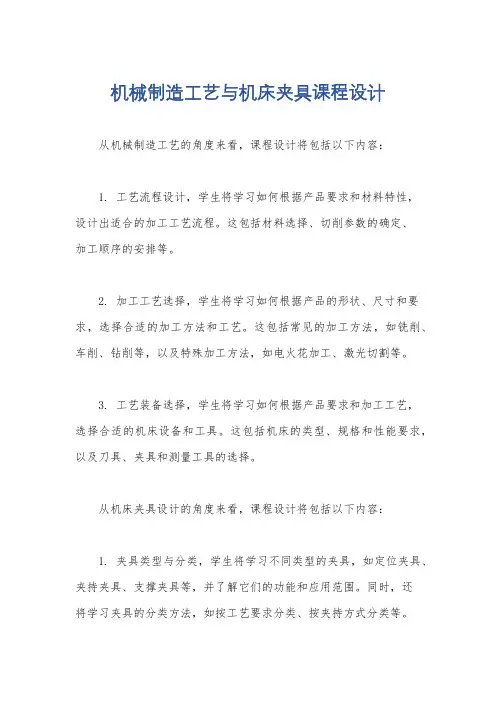 机械制造工艺与机床夹具课程设计

从机械制造工艺的角度来看，课程设计将包括以下内容：

1. 工艺流程设计，学生将学习如何根据产品要求和材料特性，设计出适合的加工工艺流程。这包括材料选择、切削参数的确定、加工顺序的安排等。

2. 加工工艺选择，学生将学习如何根据产品的形状、尺寸和要求，选择合适的加工方法和工艺。这包括常见的加工方法，如铣削、车削、钻削等，以及特殊加工方法，如电火花加工、激光切割等。

3. 工艺装备选择，学生将学习如何根据产品要求和加工工艺，选择合适的机床设备和工具。这包括机床的类型、规格和性能要求，以及刀具、夹具和测量工具的选择。

从机床夹具设计的角度来看，课程设计将包括以下内容：

1. 夹具类型与分类，学生将学习不同类型的夹具，如定位夹具、夹持夹具、支撑夹具等，并了解它们的功能和应用范围。同时，还将学习夹具的分类方法，如按工艺要求分类、按夹持方式分类等。